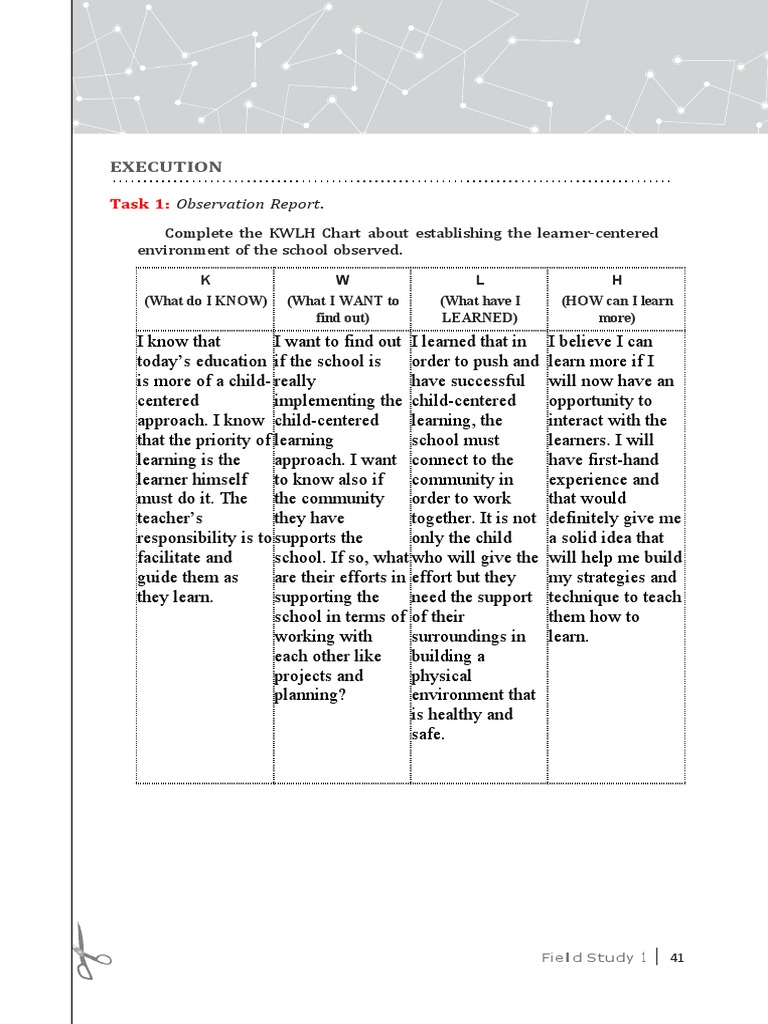 EXECUTION

Task 1: Observation Report.

Complete the KWLH Chart about establishing the learner-centered environment of the school observed.

| K (What do I KNOW) | W (What I WANT to find out) | L (What have I LEARNED) | H (HOW can I learn more) |
|---|---|---|---|
| I know that today's education is more of a child-centered approach. I know that the priority of learning is the learner himself must do it. The teacher's responsibility is to facilitate and guide them as they learn. | I want to find out if the school is really implementing the child-centered learning approach. I want to know also if the community they have supports the school. If so, what are their efforts in supporting the school in terms of working with each other like projects and planning? | I learned that in order to push and have successful child-centered learning, the school must connect to the community in order to work together. It is not only the child who will give the effort but they need the support of their surroundings in building a physical environment that is healthy and safe. | I believe I can learn more if I will now have an opportunity to interact with the learners. I will have first-hand experience and that would definitely give me a solid idea that will help me build my strategies and technique to teach them how to learn. |

Field Study 1 | 41